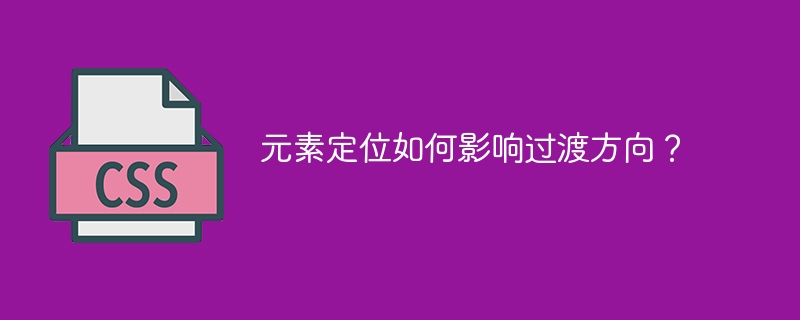 CSS

元素定位如何影响过渡方向？